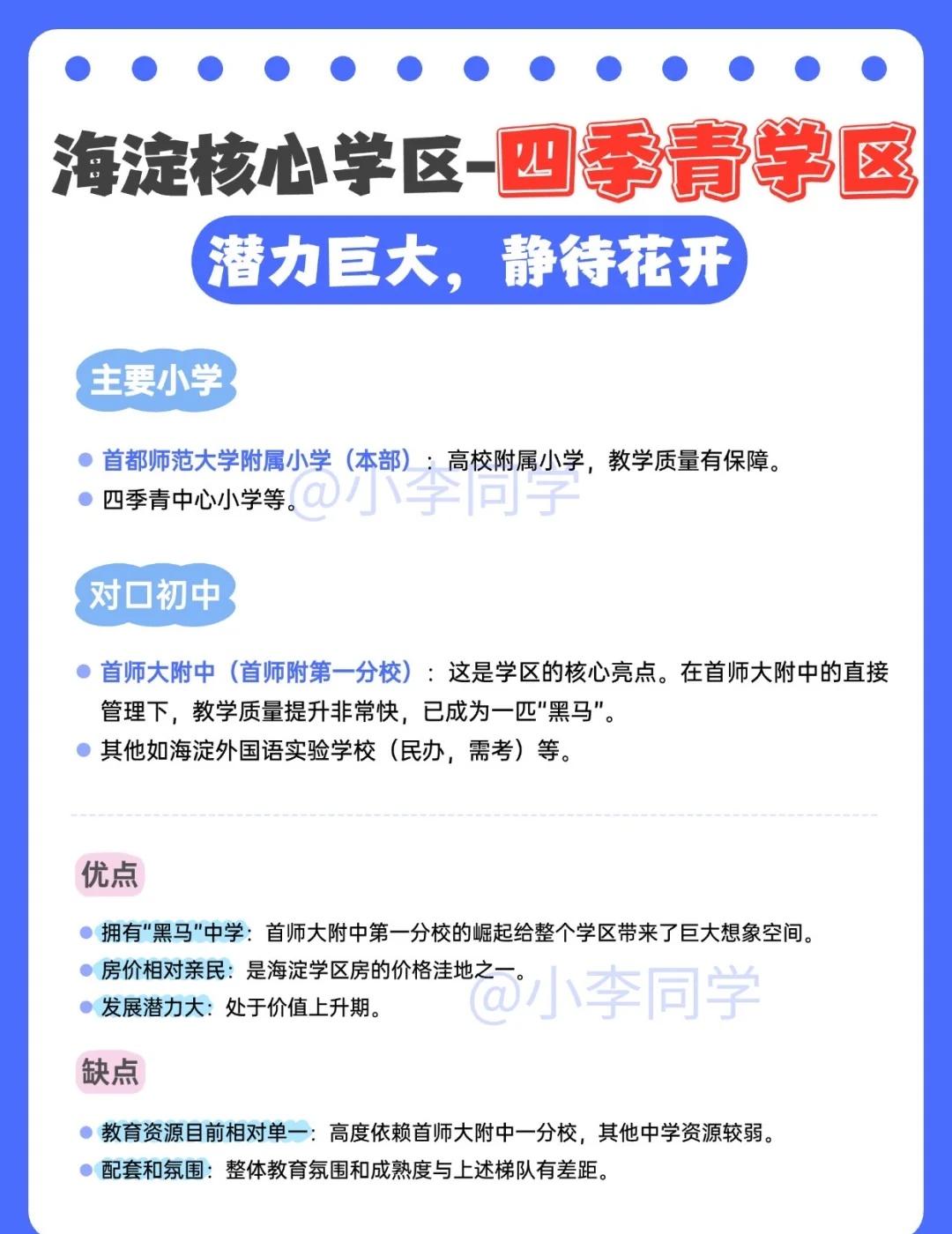 海淀核心学区-四季青学区

潜力巨大，静待花开

主要小学

• 首都师范大学附属小学（本部）：高校附属小学，教学质量有保障。
• 四季青中心小学等。

对口初中

• 首师大附中（首师附第一分校）：这是学区的核心亮点。在首师大附中的直接管理下，教学质量提升非常快，已成为一匹“黑马”。
• 其他如海淀外国语实验学校（民办，需考）等。

优点

• 拥有“黑马”中学：首师大附中第一分校的崛起给整个学区带来了巨大想象空间。
• 房价相对亲民：是海淀学区房的价格洼地之一。
• 发展潜力大：处于价值上升期。

缺点

• 教育资源目前相对单一：高度依赖首师大附中一分校，其他中学资源较弱。
• 配套和氛围：整体教育氛围和成熟度与上述梯队有差距。

@小李同学